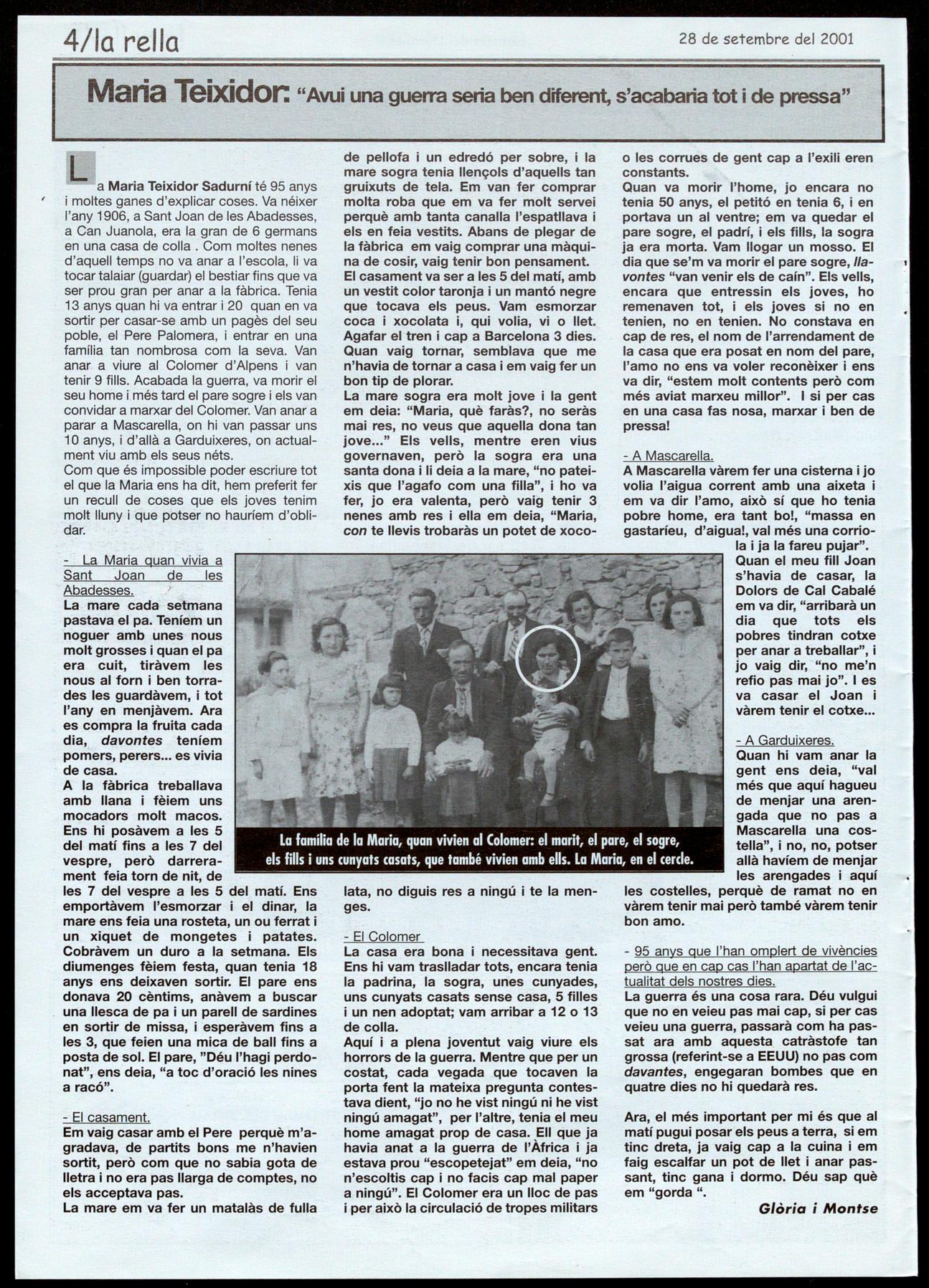 4/la rella

28 de setembre del 2001

Maria Teixidor: "Avui una guerra seria ben diferent, s'acabaria tot i de pressa"

La Maria Teixidor Sadurní té 95 anys i moltes ganes d'explicar coses. Va néixer l'any 1906, a Sant Joan de les Abadesses, a Can Juanola, era la gran de 6 germans en una casa de colla . Com moltes nenes d'aquell temps no va anar a l'escola, li va tocar talaiar (guardar) el bestiar fins que va ser prou gran per anar a la fàbrica. Tenia 13 anys quan hi va entrar i 20 quan en va sortir per casar-se amb un pagès del seu poble, el Pere Palomera, i entrar en una família tan nombrosa com la seva. Van anar a viure al Colomer d'Alpens i van tenir 9 fills. Acabada la guerra, va morir el seu home i més tard el pare sogre i els van convidar a marxar del Colomer. Van anar a parar a Mascarella, on hi van passar uns 10 anys, i d'allà a Garduixeres, on actualment viu amb els seus néts.
Com que és impossible poder escriure tot el que la Maria ens ha dit, hem preferit fer un recull de coses que els joves tenim molt lluny i que potser no hauríem d'oblidar.

- La Maria quan vivia a Sant Joan de les Abadesses.
La mare cada setmana pastava el pa. Teníem un noguer amb unes nous molt grosses i quan el pa era cuit, tiràvem les nous al forn i ben torrades les guardàvem, i tot l'any en menjàvem. Ara es compra la fruita cada dia, davontes teníem pomers, perers... es vivia de casa.
A la fàbrica treballava amb llana i fèiem uns mocadors molt macos. Ens hi posàvem a les 5 del matí fins a les 7 del vespre, però darrerament feia torn de nit, de les 7 del vespre a les 5 del matí. Ens emportàvem l'esmorzar i el dinar, la mare ens feia una rosteta, un ou ferrat i un xiquet de mongetes i patates. Cobràvem un duro a la setmana. Els diumenges fèiem festa, quan tenia 18 anys ens deixaven sortir. El pare ens donava 20 cèntims, anàvem a buscar una llesca de pa i un parell de sardines en sortir de missa, i esperàvem fins a les 3, que feien una mica de ball fins a posta de sol. El pare, "Déu l'hagi perdonat", ens deia, "a toc d'oració les nines a racó".

- El casament.
Em vaig casar amb el Pere perquè m'agradava, de partits bons me n'havien sortit, però com que no sabia gota de lletra i no era pas llarga de comptes, no els acceptava pas.
La mare em va fer un matalàs de fulla de pellofa i un edredó per sobre, i la mare sogra tenia llençols d'aquells tan gruixuts de tela. Em van fer comprar molta roba que em va fer molt servei perquè amb tanta canalla l'espatllava i els en feia vestits. Abans de plegar de la fàbrica em vaig comprar una màquina de cosir, vaig tenir bon pensament.
El casament va ser a les 5 del matí, amb un vestit color taronja i un mantó negre que tocava els peus. Vam esmorzar coca i xocolata i, qui volia, vi o llet. Agafar el tren i cap a Barcelona 3 dies. Quan vaig tornar, semblava que me n'havia de tornar a casa i em vaig fer un bon tip de plorar.
La mare sogra era molt jove i la gent em deia: "Maria, què faràs?, no seràs mai res, no veus que aquella dona tan jove..." Els vells, mentre eren vius governaven, però la sogra era una santa dona i li deia a la mare, "no pateixis que l'agafo com una filla", i ho va fer, jo era valenta, però vaig tenir 3 nenes amb res i ella em deia, "Maria, con te llevis trobaràs un potet de xocolata, no diguis res a ningú i te la menges.

- El Colomer
La casa era bona i necessitava gent. Ens hi vam traslladar tots, encara tenia la padrina, la sogra, unes cunyades, uns cunyats casats sense casa, 5 filles i un nen adoptat; vam arribar a 12 o 13 de colla.
Aquí i a plena joventut vaig viure els horrors de la guerra. Mentre que per un costat, cada vegada que tocaven la porta fent la mateixa pregunta contestava dient, "jo no he vist ningú ni he vist ningú amagat", per l'altre, tenia el meu home amagat prop de casa. Ell que ja havia anat a la guerra de l'Àfrica i ja estava prou "escopetejat" em deia, "no n'escoltis cap i no facis cap mal paper a ningú". El Colomer era un lloc de pas i per això la circulació de tropes militars o les corrues de gent cap a l'exili eren constants.
Quan va morir l'home, jo encara no tenia 50 anys, el petitó en tenia 6, i en portava un al ventre; em va quedar el pare sogre, el padrí, i els fills, la sogra ja era morta. Vam llogar un mosso. El dia que se'm va morir el pare sogre, llavontes "van venir els de caín". Els vells, encara que entressin els joves, ho remenaven tot, i els joves si no en tenien, no en tenien. No constava en cap de res, el nom de l'arrendament de la casa que era posat en nom del pare, l'amo no ens va voler reconèixer i ens va dir, "estem molt contents però com més aviat marxeu millor". I si per cas en una casa fas nosa, marxar i ben de pressa!

- A Mascarella.
A Mascarella vàrem fer una cisterna i jo volia l'aigua corrent amb una aixeta i em va dir l'amo, això sí que ho tenia pobre home, era tant bo!, "massa en gastaríeu, d'aigua!, val més una corriola i ja la fareu pujar".
Quan el meu fill Joan s'havia de casar, la Dolors de Cal Cabalé em va dir, "arribarà un dia que tots els pobres tindran cotxe per anar a treballar", i jo vaig dir, "no me'n refio pas mai jo". I es va casar el Joan i vàrem tenir el cotxe...

- A Garduixeres.
Quan hi vam anar la gent ens deia, "val més que aquí hagueu de menjar una arengada que no pas a Mascarella una costella", i no, no, potser allà havíem de menjar les arengades i aquí les costelles, perquè de ramat no en vàrem tenir mai però també vàrem tenir bon amo.

- 95 anys que l'han omplert de vivències però que en cap cas l'han apartat de l'actualitat dels nostres dies.
La guerra és una cosa rara. Déu vulgui que no en veieu pas mai cap, si per cas veieu una guerra, passarà com ha passat ara amb aquesta catràstofe tan grossa (referint-se a EEUU) no pas com davantes, engegaran bombes que en quatre dies no hi quedarà res.

Ara, el més important per mi és que al matí pugui posar els peus a terra, si em tinc dreta, ja vaig cap a la cuina i em faig escalfar un pot de llet i anar passant, tinc gana i dormo. Déu sap què em "gorda ".

Glòria i Montse

La família de la Maria, quan vivien al Colomer: el marit, el pare, el sogre, els fills i uns cunyats casats, que també vivien amb ells. La Maria, en el cercle.